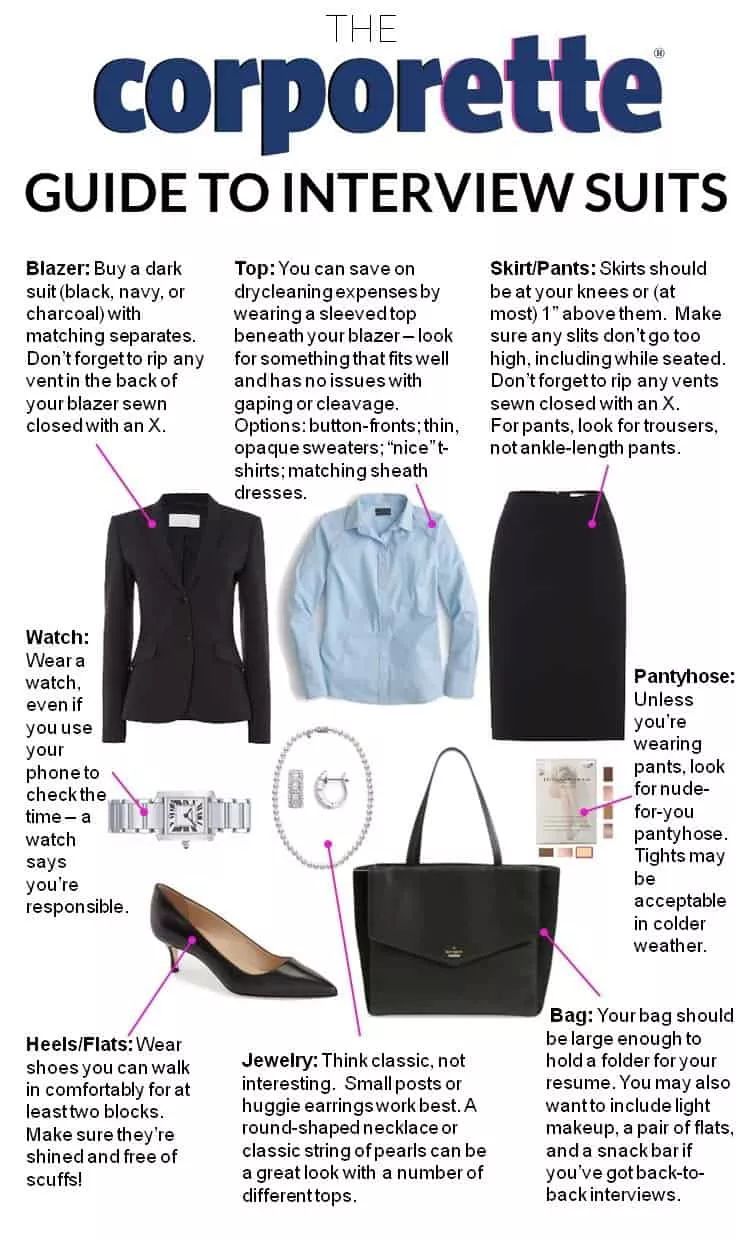 THE
corporette®
GUIDE TO INTERVIEW SUITS

Blazer: Buy a dark suit (black, navy, or charcoal) with matching separates. Don't forget to rip any vent in the back of your blazer sewn closed with an X.

Top: You can save on drycleaning expenses by wearing a sleeved top beneath your blazer – look for something that fits well and has no issues with gaping or cleavage. Options: button-fronts; thin, opaque sweaters; "nice" t-shirts; matching sheath dresses.

Skirt/Pants: Skirts should be at your knees or (at most) 1" above them. Make sure any slits don't go too high, including while seated. Don't forget to rip any vents sewn closed with an X. For pants, look for trousers, not ankle-length pants.

Watch: Wear a watch, even if you use your phone to check the time – a watch says you're responsible.

Pantyhose: Unless you're wearing pants, look for nude-for-you pantyhose. Tights may be acceptable in colder weather.

Heels/Flats: Wear shoes you can walk in comfortably for at least two blocks. Make sure they're shined and free of scuffs!

Jewelry: Think classic, not interesting. Small posts or huggie earrings work best. A round-shaped necklace or classic string of pearls can be a great look with a number of different tops.

Bag: Your bag should be large enough to hold a folder for your resume. You may also want to include light makeup, a pair of flats, and a snack bar if you've got back-to-back interviews.